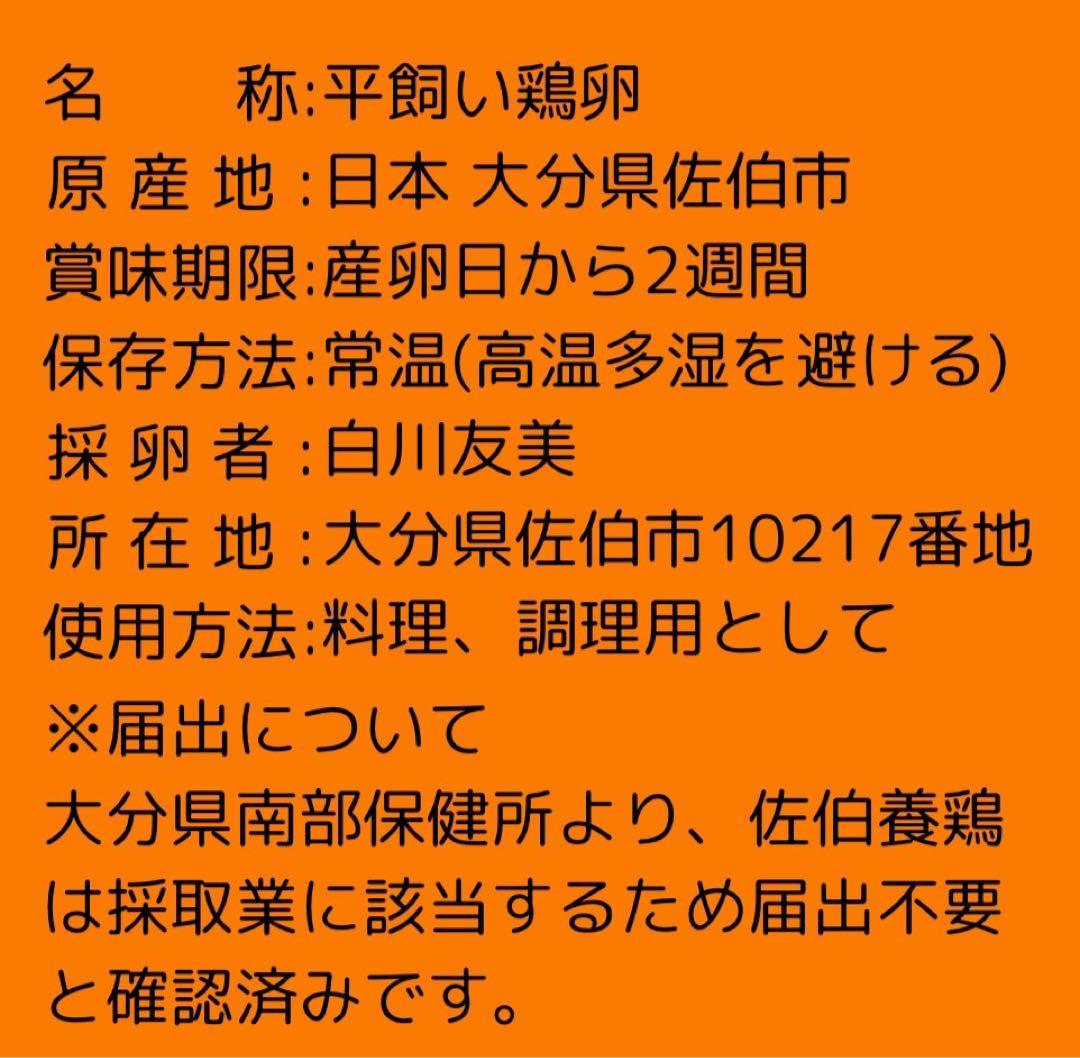 名　　称:平飼い鶏卵
原 産 地 :日本 大分県佐伯市
賞味期限:産卵日から2週間
保存方法:常温(高温多湿を避ける)
採 卵 者 :白川友美
所 在 地 :大分県佐伯市10217番地
使用方法:料理、調理用として

※届出について
大分県南部保健所より、佐伯養鶏は採取業に該当するため届出不要と確認済みです。